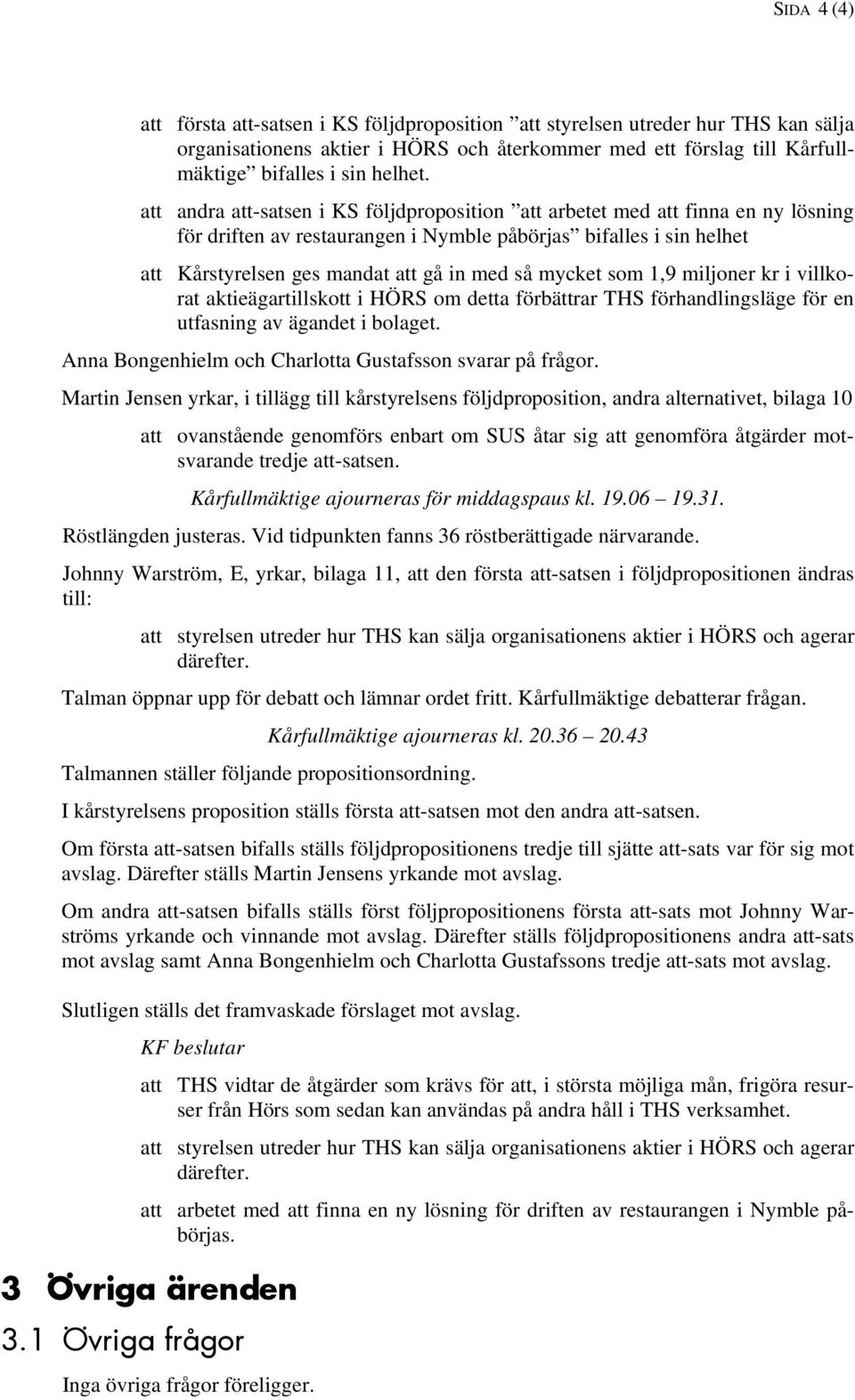 SIDA 4 (4)

att första att-satsen i KS följdproposition ”att styrelsen utreder hur THS kan sälja organisationens aktier i HÖRS och återkommer med ett förslag till Kårfullmäktige” bifalles i sin helhet.

att andra att-satsen i KS följdproposition ”att arbetet med att finna en ny lösning för driften av restaurangen i Nymble påbörjas” bifalles i sin helhet

att Kårstyrelsen ges mandat att gå in med så mycket som 1,9 miljoner kr i villkorat aktieägartillskott i HÖRS om detta förbättrar THS förhandlingsläge för en utfasning av ägandet i bolaget.

Anna Bongenhielm och Charlotta Gustafsson svarar på frågor.

Martin Jensen yrkar, i tillägg till kårstyrelsens följdproposition, andra alternativet, bilaga 10

att ovanstående genomförs enbart om SUS åtar sig att genomföra åtgärder motsvarande tredje att-satsen.

Kårfullmäktige ajourneras för middagspaus kl. 19.06 – 19.31.

Röstlängden justeras. Vid tidpunkten fanns 36 röstberättigade närvarande.

Johnny Warström, E, yrkar, bilaga 11, att den första att-satsen i följdpropositionen ändras till:

att styrelsen utreder hur THS kan sälja organisationens aktier i HÖRS och agerar därefter.

Talman öppnar upp för debatt och lämnar ordet fritt. Kårfullmäktige debatterar frågan.

Kårfullmäktige ajourneras kl. 20.36 – 20.43

Talmannen ställer följande propositionsordning.

I kårstyrelsens proposition ställs första att-satsen mot den andra att-satsen.

Om första att-satsen bifalls ställs följdpropositionens tredje till sjätte att-sats var för sig mot avslag. Därefter ställs Martin Jensens yrkande mot avslag.

Om andra att-satsen bifalls ställs först följpropositionens första att-sats mot Johnny Warströms yrkande och vinnande mot avslag. Därefter ställs följdpropositionens andra att-sats mot avslag samt Anna Bongenhielm och Charlotta Gustafssons tredje att-sats mot avslag.

Slutligen ställs det framvaskade förslaget mot avslag.

KF beslutar

att THS vidtar de åtgärder som krävs för att, i största möjliga mån, frigöra resurser från Hörs som sedan kan användas på andra håll i THS verksamhet.

att styrelsen utreder hur THS kan sälja organisationens aktier i HÖRS och agerar därefter.

att arbetet med att finna en ny lösning för driften av restaurangen i Nymble påbörjas.

3 Övriga ärenden

3.1 Övriga frågor

Inga övriga frågor föreligger.